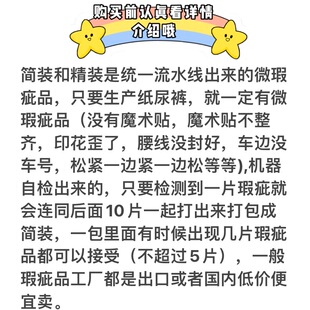 购买前认真看详情介绍哦

简装和精装是统一流水线出来的微瑕疵品，只要生产纸尿裤，就一定有微瑕疵品（没有魔术贴，魔术贴不整齐，印花歪了，腰线没封好，车边没车号，松紧一边紧一边松等等),机器自检出来的，只要检测到一片瑕疵就会连同后面10片一起打出来打包成简装，一包里面有时候出现几片瑕疵品都可以接受（不超过5片），一般瑕疵品工厂都是出口或者国内低价便宜卖。